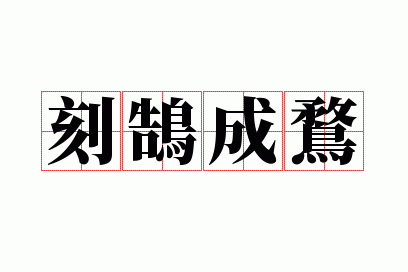 刻鵠成鶩